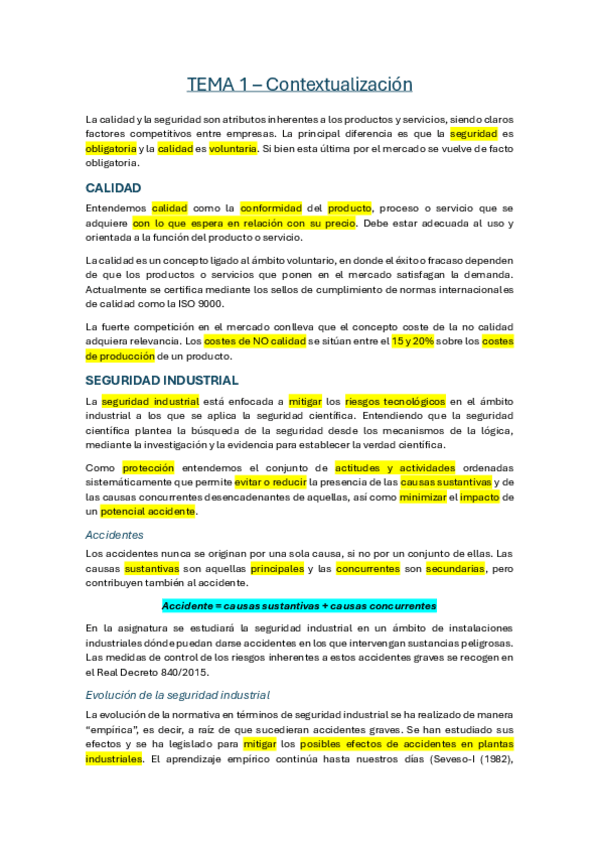 TEMA 1 – Contextualización

La calidad y la seguridad son atributos inherentes a los productos y servicios, siendo claros factores competitivos entre empresas. La principal diferencia es que la seguridad es obligatoria y la calidad es voluntaria. Si bien esta última por el mercado se vuelve de facto obligatoria.

CALIDAD

Entendemos calidad como la conformidad del producto, proceso o servicio que se adquiere con lo que espera en relación con su precio. Debe estar adecuada al uso y orientada a la función del producto o servicio.

La calidad es un concepto ligado al ámbito voluntario, en donde el éxito o fracaso dependen de que los productos o servicios que ponen en el mercado satisfagan la demanda. Actualmente se certifica mediante los sellos de cumplimiento de normas internacionales de calidad como la ISO 9000.

La fuerte competición en el mercado conlleva que el concepto coste de la no calidad adquiera relevancia. Los costes de NO calidad se sitúan entre el 15 y 20% sobre los costes de producción de un producto.

SEGURIDAD INDUSTRIAL

La seguridad industrial está enfocada a mitigar los riesgos tecnológicos en el ámbito industrial a los que se aplica la seguridad científica. Entendiendo que la seguridad científica plantea la búsqueda de la seguridad desde los mecanismos de la lógica, mediante la investigación y la evidencia para establecer la verdad científica.

Como protección entendemos el conjunto de actitudes y actividades ordenadas sistemáticamente que permite evitar o reducir la presencia de las causas sustantivas y de las causas concurrentes desencadenantes de aquellas, así como minimizar el impacto de un potencial accidente.

Accidentes

Los accidentes nunca se originan por una sola causa, si no por un conjunto de ellas. Las causas sustantivas son aquellas principales y las concurrentes son secundarias, pero contribuyen también al accidente.

Accidente = causas sustantivas + causas concurrentes

En la asignatura se estudiará la seguridad industrial en un ámbito de instalaciones industriales dónde puedan darse accidentes en los que intervengan sustancias peligrosas. Las medidas de control de los riesgos inherentes a estos accidentes graves se recogen en el Real Decreto 840/2015.

Evolución de la seguridad industrial

La evolución de la normativa en términos de seguridad industrial se ha realizado de manera "empírica", es decir, a raíz de que sucedieran accidentes graves. Se han estudiado sus efectos y se ha legislado para mitigar los posibles efectos de accidentes en plantas industriales. El aprendizaje empírico continúa hasta nuestros días (Seveso-I (1982),